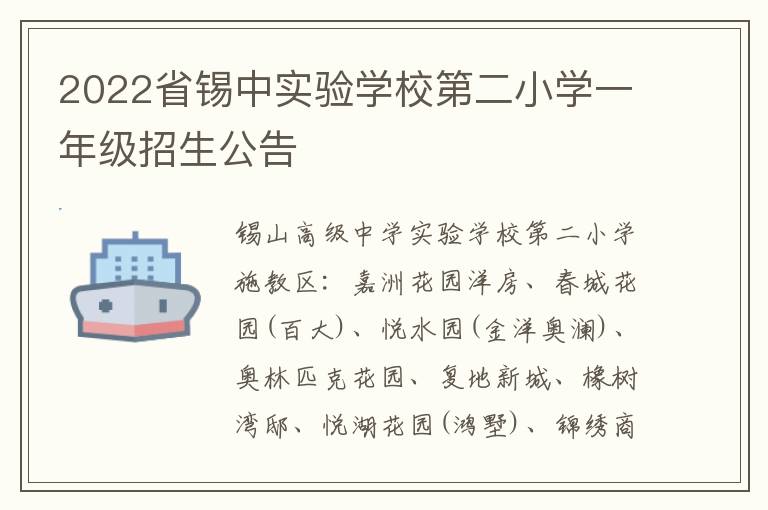 2022省锡中实验学校第二小学一年级招生公告

锡山高级中学实验学校第二小学施教区：嘉洲花园洋房、春城花园（百大）、悦水园（金洋奥澜）、奥林匹克花园、复地新城、橡树湾邸、悦湖花园（鸿墅）、锦绣商